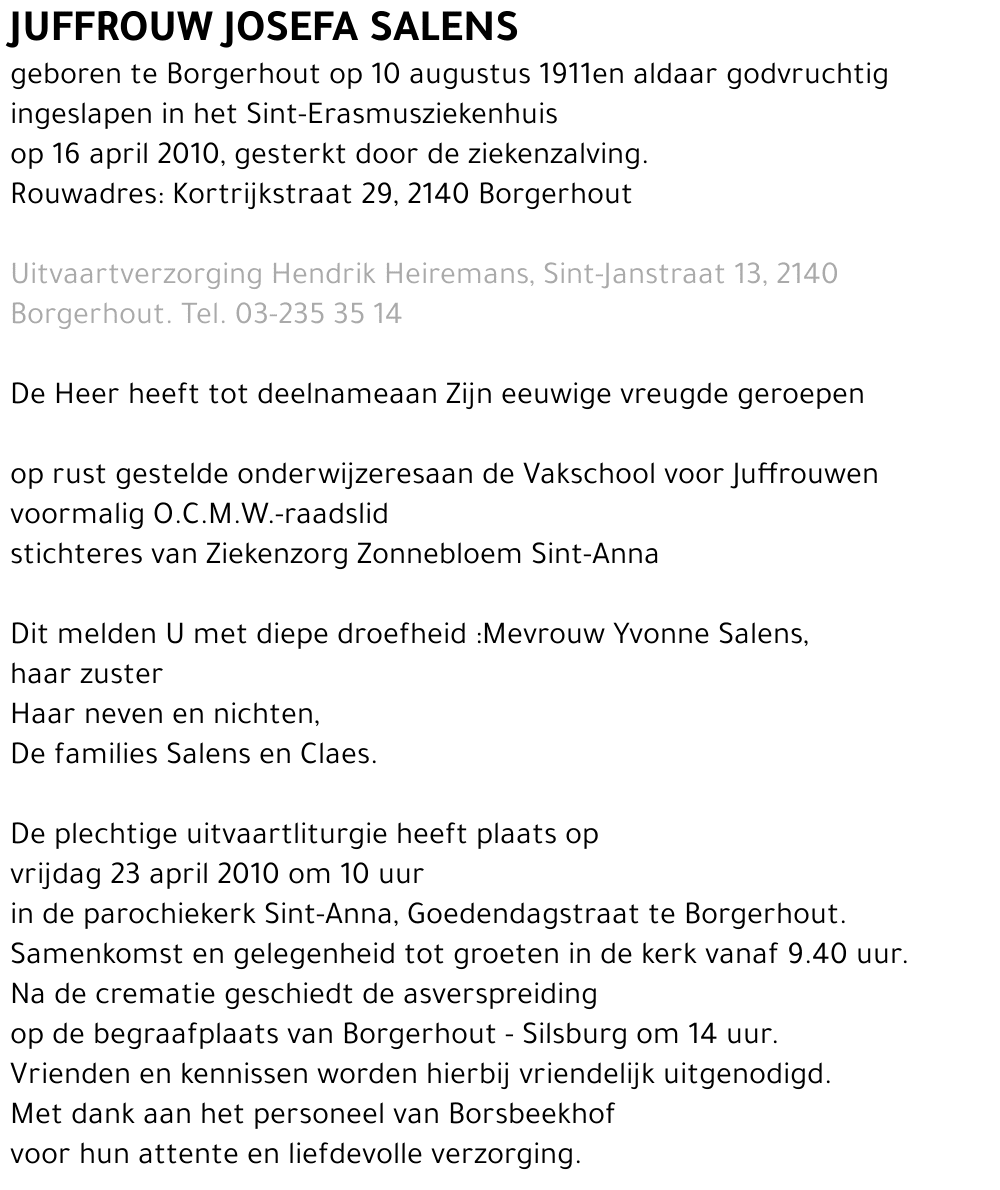 JUFFROUW JOSEFA SALENS
geboren te Borgerhout op 10 augustus 1911en aldaar godvruchtig ingeslapen in het Sint-Erasmusziekenhuis
op 16 april 2010, gesterkt door de ziekenzalving.
Rouwadres: Kortrijkstraat 29, 2140 Borgerhout

Uitvaartverzorging Hendrik Heiremans, Sint-Janstraat 13, 2140 Borgerhout. Tel. 03-235 35 14

De Heer heeft tot deelnameaan Zijn eeuwige vreugde geroepen

op rust gestelde onderwijzeresaan de Vakschool voor Juffrouwen
voormalig O.C.M.W.-raadslid
stichteres van Ziekenzorg Zonnebloem Sint-Anna

Dit melden U met diepe droefheid :Mevrouw Yvonne Salens,
haar zuster
Haar neven en nichten,
De families Salens en Claes.

De plechtige uitvaartliturgie heeft plaats op
vrijdag 23 april 2010 om 10 uur
in de parochiekerk Sint-Anna, Goedendagstraat te Borgerhout.
Samenkomst en gelegenheid tot groeten in de kerk vanaf 9.40 uur.
Na de crematie geschiedt de asverspreiding
op de begraafplaats van Borgerhout - Silsburg om 14 uur.
Vrienden en kennissen worden hierbij vriendelijk uitgenodigd.
Met dank aan het personeel van Borsbeekhof
voor hun attente en liefdevolle verzorging.